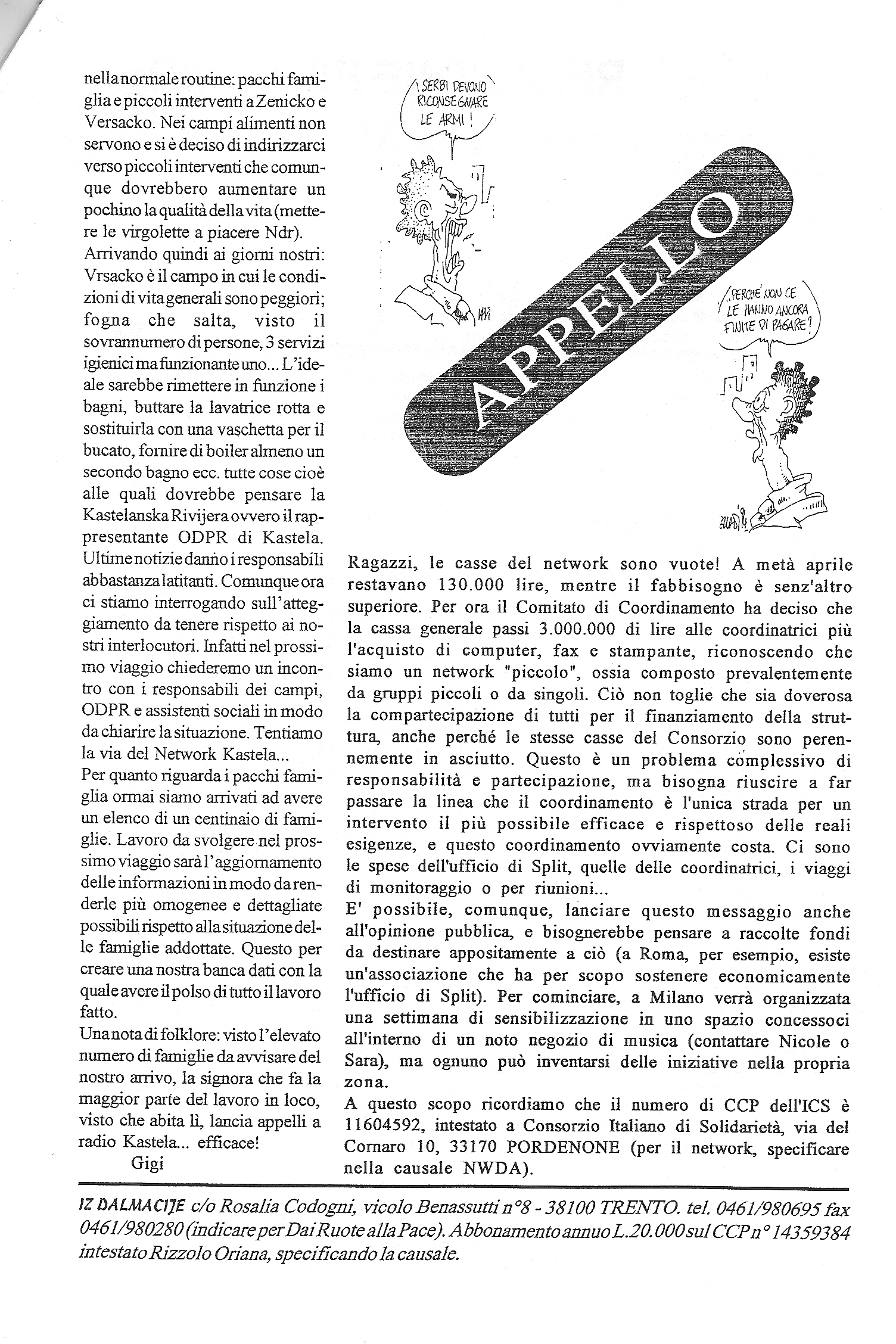 nella normale routine: pacchi famiglia e piccoli interventi a Zenicko e Versacko. Nei campi alimenti non servono e si è deciso di indirizzarci verso piccoli interventi che comunque dovrebbero aumentare un pochino la qualità della vita (mettere le virgolette a piacere Ndr).
Arrivando quindi ai giorni nostri: Vrsacko è il campo in cui le condizioni di vita generali sono peggiori; fogna che salta, visto il sovrannumero di persone, 3 servizi igienici ma funzionante uno... L'ideale sarebbe rimettere in funzione i bagni, buttare la lavatrice rotta e sostituirla con una vaschetta per il bucato, fornire di boiler almeno un secondo bagno ecc. tutte cose cioè alle quali dovrebbe pensare la Kastelanska Rivijera ovvero il rappresentante ODPR di Kastela. Ultime notizie danno i responsabili abbastanza latitanti. Comunque ora ci stiamo interrogando sull'atteggiamento da tenere rispetto ai nostri interlocutori. Infatti nel prossimo viaggio chiederemo un incontro con i responsabili dei campi, ODPR e assistenti sociali in modo da chiarire la situazione. Tentiamo la via del Network Kastela...
Per quanto riguarda i pacchi famiglia ormai siamo arrivati ad avere un elenco di un centinaio di famiglie. Lavoro da svolgere nel prossimo viaggio sarà l'aggiornamento delle informazioni in modo da renderle più omogenee e dettagliate possibili rispetto alla situazione delle famiglie addottate. Questo per creare una nostra banca dati con la quale avere il polso di tutto il lavoro fatto.
Una nota di folklore: visto l'elevato numero di famiglie da avvisare del nostro arrivo, la signora che fa la maggior parte del lavoro in loco, visto che abita lì, lancia appelli a radio Kastela... efficace!
Gigi

I SERBI DEVONO RICONSEGNARE LE ARMI!

APPELLO

PERCHÉ NON CE LE HANNO ANCORA FINITE DI PAGARE?

Ragazzi, le casse del network sono vuote! A metà aprile restavano 130.000 lire, mentre il fabbisogno è senz'altro superiore. Per ora il Comitato di Coordinamento ha deciso che la cassa generale passi 3.000.000 di lire alle coordinatrici più l'acquisto di computer, fax e stampante, riconoscendo che siamo un network "piccolo", ossia composto prevalentemente da gruppi piccoli o da singoli. Ciò non toglie che sia doverosa la compartecipazione di tutti per il finanziamento della struttura, anche perché le stesse casse del Consorzio sono perennemente in asciutto. Questo è un problema complessivo di responsabilità e partecipazione, ma bisogna riuscire a far passare la linea che il coordinamento è l'unica strada per un intervento il più possibile efficace e rispettoso delle reali esigenze, e questo coordinamento ovviamente costa. Ci sono le spese dell'ufficio di Split, quelle delle coordinatrici, i viaggi di monitoraggio o per riunioni...
E' possibile, comunque, lanciare questo messaggio anche all'opinione pubblica, e bisognerebbe pensare a raccolte fondi da destinare appositamente a ciò (a Roma, per esempio, esiste un'associazione che ha per scopo sostenere economicamente l'ufficio di Split). Per cominciare, a Milano verrà organizzata una settimana di sensibilizzazione in uno spazio concessoci all'interno di un noto negozio di musica (contattare Nicole o Sara), ma ognuno può inventarsi delle iniziative nella propria zona.
A questo scopo ricordiamo che il numero di CCP dell'ICS è 11604592, intestato a Consorzio Italiano di Solidarietà, via del Cornaro 10, 33170 PORDENONE (per il network, specificare nella causale NWDA).

IZ DALMACIJE c/o Rosalia Codogni, vicolo Benassutti n°8 - 38100 TRENTO. tel. 0461/980695 fax 0461/980280 (indicare per Dai Ruote alla Pace). Abbonamento annuo L.20.000 sul CCP n° 14359384 intestato Rizzolo Oriana, specificando la causale.